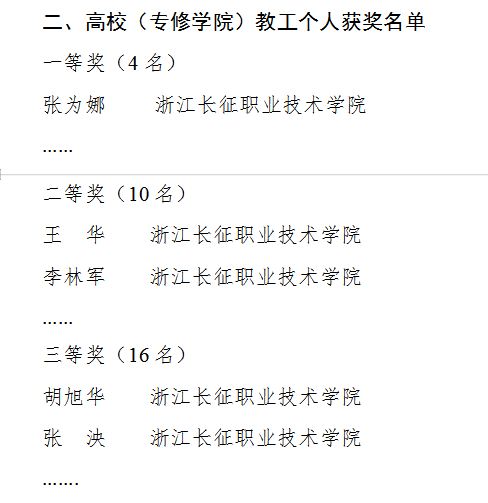 二、高校（专修学院）教工个人获奖名单

一等奖（4 名）

张为娜　　浙江长征职业技术学院

……

二等奖（10 名）

王　华　　浙江长征职业技术学院

李林军　　浙江长征职业技术学院

……

三等奖（16 名）

胡旭华　　浙江长征职业技术学院

张　泱　　浙江长征职业技术学院

…….